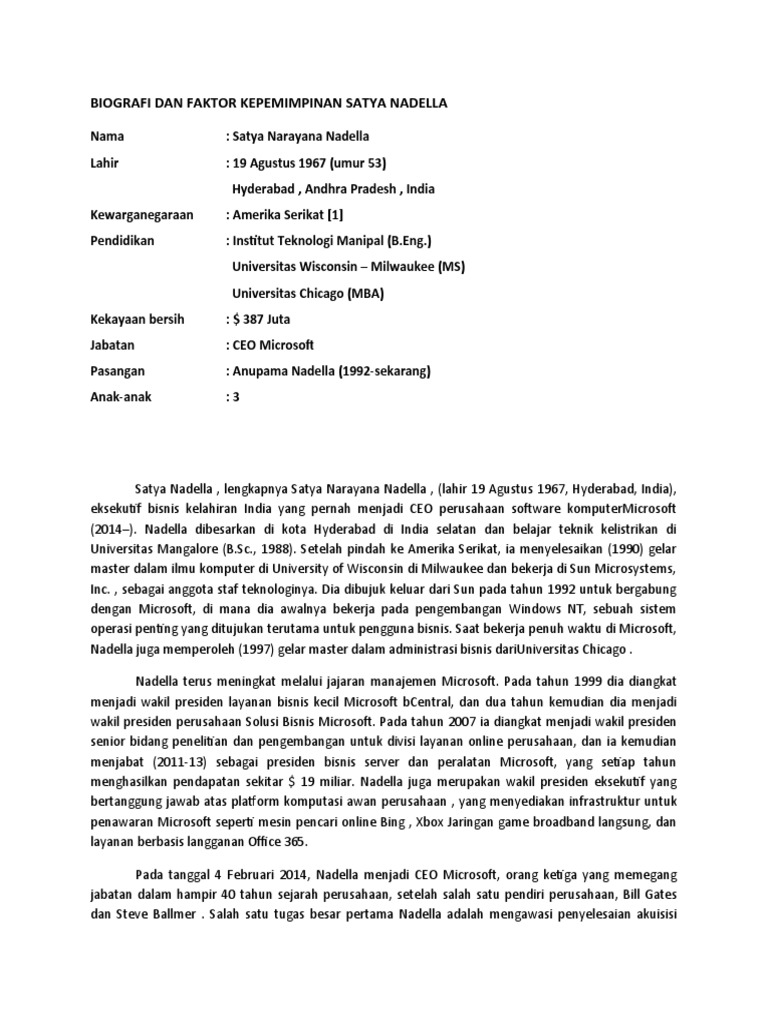 BIOGRAFI DAN FAKTOR KEPEMIMPINAN SATYA NADELLA

Nama : Satya Narayana Nadella

Lahir : 19 Agustus 1967 (umur 53)
Hyderabad , Andhra Pradesh , India

Kewarganegaraan : Amerika Serikat [1]

Pendidikan : Institut Teknologi Manipal (B.Eng.)
Universitas Wisconsin – Milwaukee (MS)
Universitas Chicago (MBA)

Kekayaan bersih : $ 387 Juta

Jabatan : CEO Microsoft

Pasangan : Anupama Nadella (1992-sekarang)

Anak-anak : 3

Satya Nadella , lengkapnya Satya Narayana Nadella , (lahir 19 Agustus 1967, Hyderabad, India), eksekutif bisnis kelahiran India yang pernah menjadi CEO perusahaan software komputerMicrosoft (2014–). Nadella dibesarkan di kota Hyderabad di India selatan dan belajar teknik kelistrikan di Universitas Mangalore (B.Sc., 1988). Setelah pindah ke Amerika Serikat, ia menyelesaikan (1990) gelar master dalam ilmu komputer di University of Wisconsin di Milwaukee dan bekerja di Sun Microsystems, Inc. , sebagai anggota staf teknologinya. Dia dibujuk keluar dari Sun pada tahun 1992 untuk bergabung dengan Microsoft, di mana dia awalnya bekerja pada pengembangan Windows NT, sebuah sistem operasi penting yang ditujukan terutama untuk pengguna bisnis. Saat bekerja penuh waktu di Microsoft, Nadella juga memperoleh (1997) gelar master dalam administrasi bisnis dariUniversitas Chicago .

Nadella terus meningkat melalui jajaran manajemen Microsoft. Pada tahun 1999 dia diangkat menjadi wakil presiden layanan bisnis kecil Microsoft bCentral, dan dua tahun kemudian dia menjadi wakil presiden perusahaan Solusi Bisnis Microsoft. Pada tahun 2007 ia diangkat menjadi wakil presiden senior bidang penelitian dan pengembangan untuk divisi layanan online perusahaan, dan ia kemudian menjabat (2011-13) sebagai presiden bisnis server dan peralatan Microsoft, yang setiap tahun menghasilkan pendapatan sekitar $ 19 miliar. Nadella juga merupakan wakil presiden eksekutif yang bertanggung jawab atas platform komputasi awan perusahaan , yang menyediakan infrastruktur untuk penawaran Microsoft seperti mesin pencari online Bing , Xbox Jaringan game broadband langsung, dan layanan berbasis langganan Office 365.

Pada tanggal 4 Februari 2014, Nadella menjadi CEO Microsoft, orang ketiga yang memegang jabatan dalam hampir 40 tahun sejarah perusahaan, setelah salah satu pendiri perusahaan, Bill Gates dan Steve Ballmer . Salah satu tugas besar pertama Nadella adalah mengawasi penyelesaian akuisisi